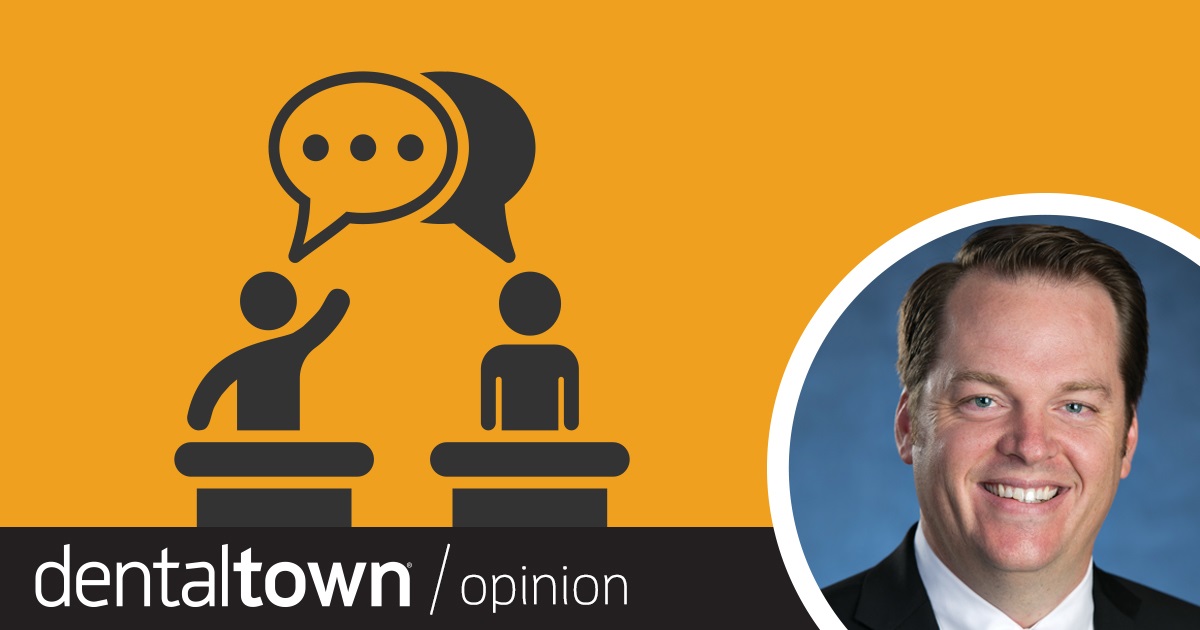 dentaltown® / opinion